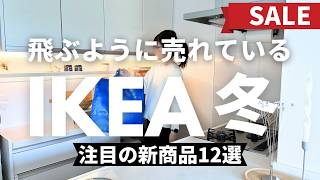 SALE

飛ぶように売れている

IKEA 冬

注目の新商品12選